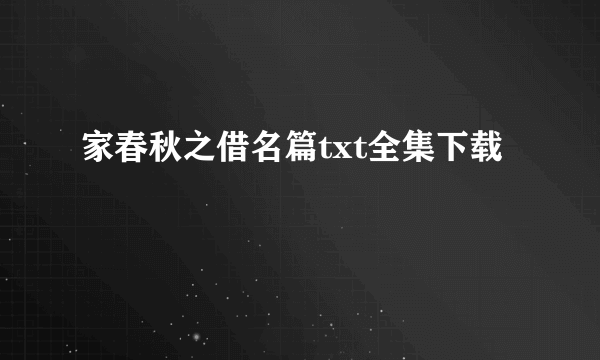 家春秋之借名篇txt全集下载